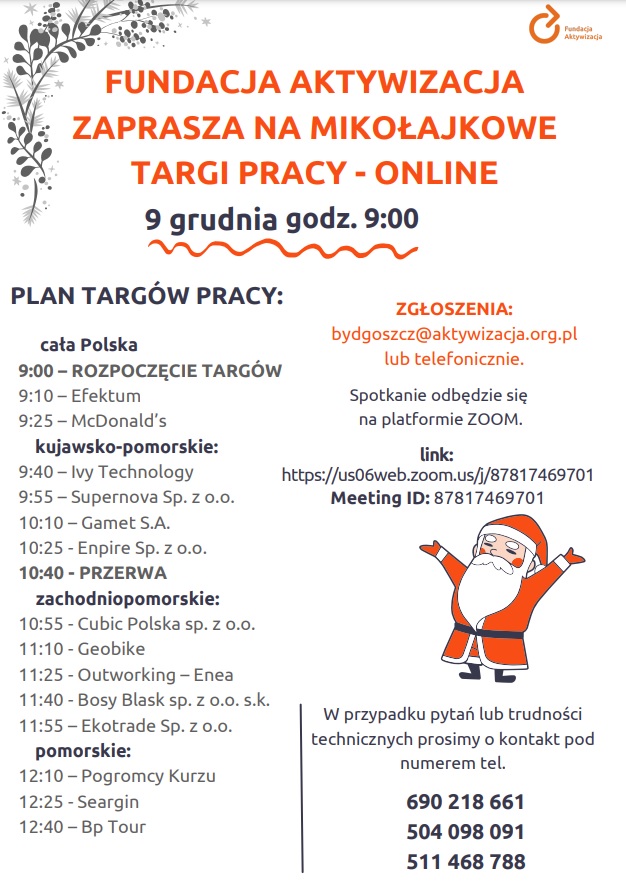 Fundacja Aktywizacja

FUNDACJA AKTYWIZACJA ZAPRASZA NA MIKOŁAJKOWE TARGI PRACY - ONLINE

9 grudnia godz. 9:00

PLAN TARGÓW PRACY:

cała Polska
9:00 – ROZPOCZĘCIE TARGÓW
9:10 – Efektum
9:25 – McDonald's
kujawsko-pomorskie:
9:40 – Ivy Technology
9:55 – Supernova Sp. z o.o.
10:10 – Gamet S.A.
10:25 - Enpire Sp. z o.o.
10:40 - PRZERWA
zachodniopomorskie:
10:55 - Cubic Polska sp. z o.o.
11:10 - Geobike
11:25 - Outworking – Enea
11:40 - Bosy Blask sp. z o.o. s.k.
11:55 – Ekotrade Sp. z o.o.
pomorskie:
12:10 – Pogromcy Kurzu
12:25 - Seargin
12:40 – Bp Tour

ZGŁOSZENIA:
bydgoszcz@aktywizacja.org.pl
lub telefonicznie.

Spotkanie odbędzie się na platformie ZOOM.

link:
https://us06web.zoom.us/j/87817469701
Meeting ID: 87817469701

W przypadku pytań lub trudności technicznych prosimy o kontakt pod numerem tel.

690 218 661
504 098 091
511 468 788